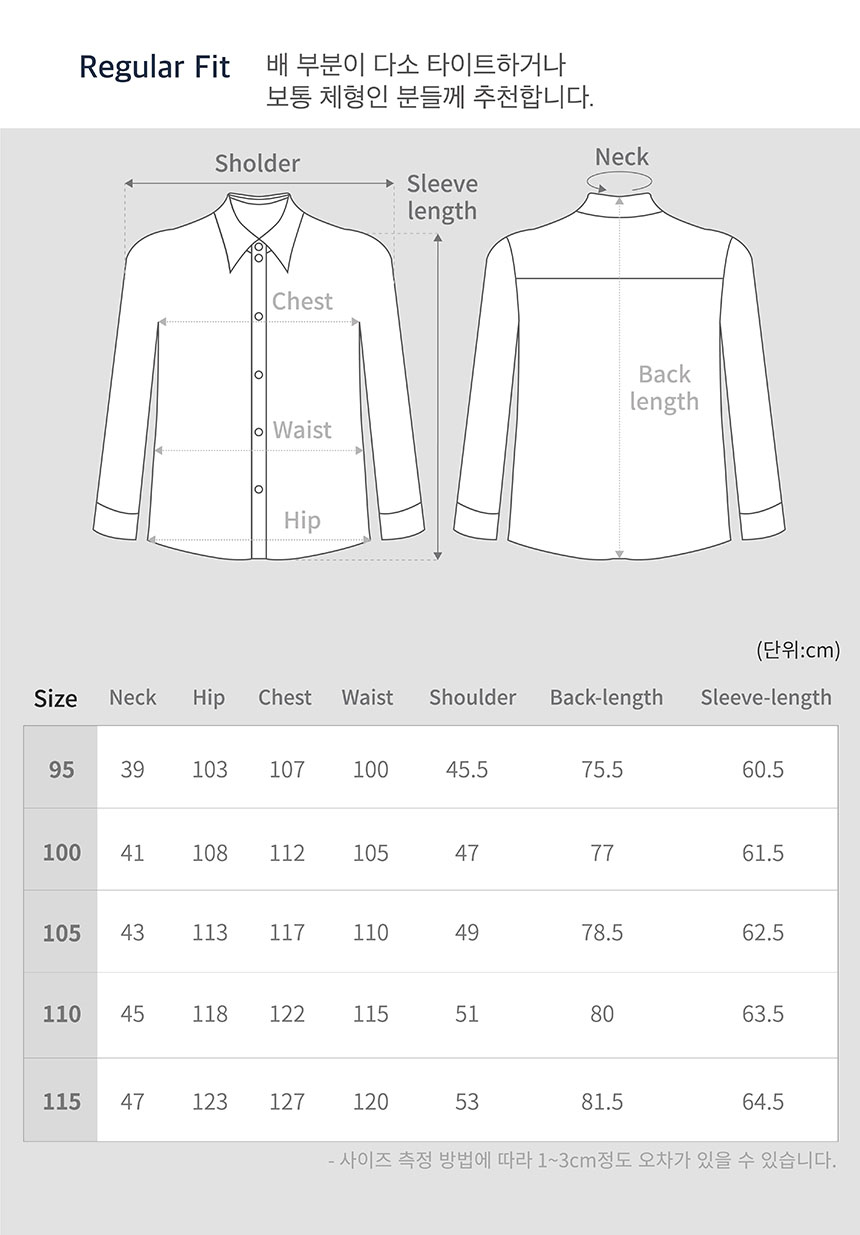 Regular Fit 배 부분이 다소 타이트하거나 보통 체형인 분들께 추천합니다.

Sholder
Sleeve length
Chest
Waist
Hip
Neck
Back length

(단위:cm)

| Size | Neck | Hip | Chest | Waist | Shoulder | Back-length | Sleeve-length |
|---|---|---|---|---|---|---|---|
| 95 | 39 | 103 | 107 | 100 | 45.5 | 75.5 | 60.5 |
| 100 | 41 | 108 | 112 | 105 | 47 | 77 | 61.5 |
| 105 | 43 | 113 | 117 | 110 | 49 | 78.5 | 62.5 |
| 110 | 45 | 118 | 122 | 115 | 51 | 80 | 63.5 |
| 115 | 47 | 123 | 127 | 120 | 53 | 81.5 | 64.5 |

- 사이즈 측정 방법에 따라 1~3cm정도 오차가 있을 수 있습니다.